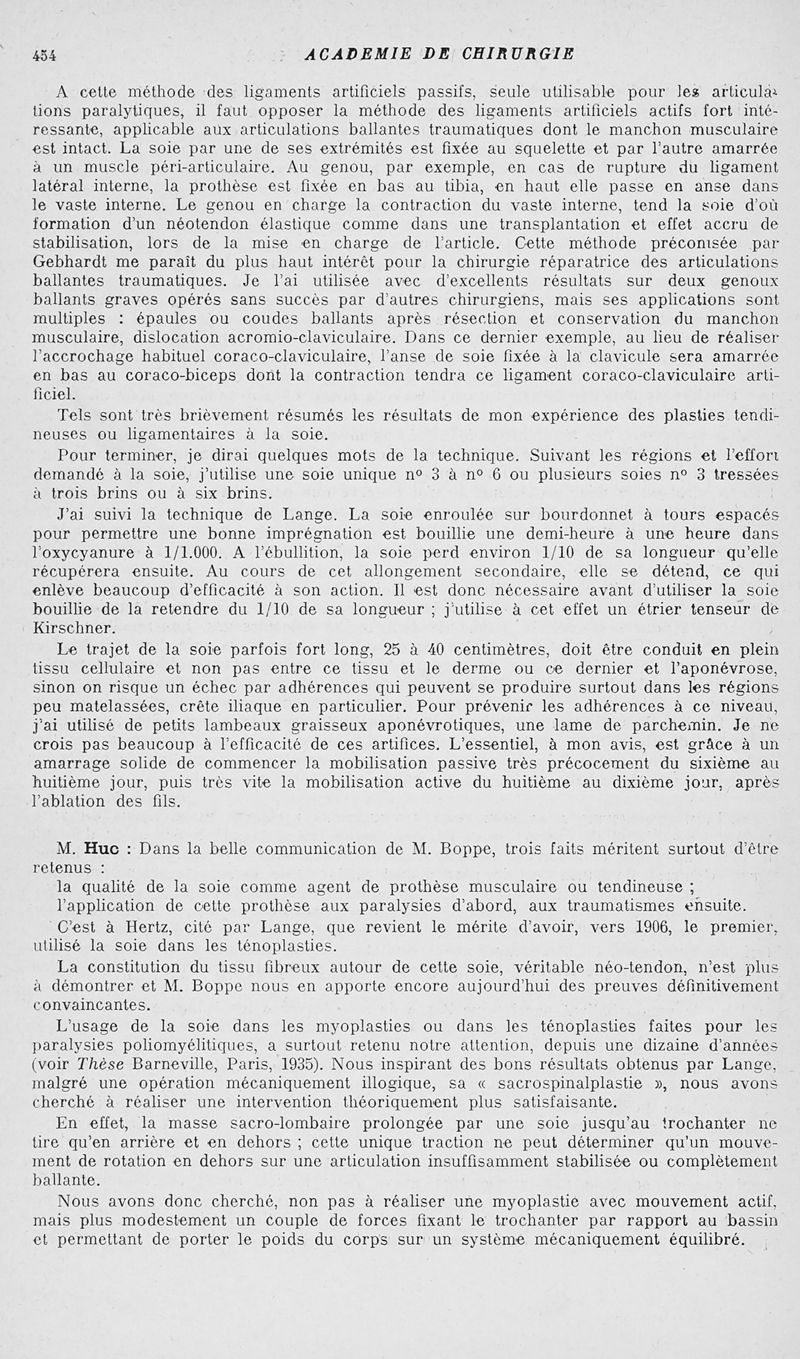 454 ACADEMIE DE CHIRURGIE

A cette méthode des ligaments artificiels passifs, seule utilisable pour les articulations paralytiques, il faut opposer la méthode des ligaments artificiels actifs fort intéressante, applicable aux articulations ballantes traumatiques dont le manchon musculaire est intact. La soie par une de ses extrémités est fixée au squelette et par l'autre amarrée à un muscle péri-articulaire. Au genou, par exemple, en cas de rupture du ligament latéral interne, la prothèse est fixée en bas au tibia, en haut elle passe en anse dans le vaste interne. Le genou en charge la contraction du vaste interne, tend la soie d'où formation d'un néotendon élastique comme dans une transplantation et effet accru de stabilisation, lors de la mise en charge de l'article. Cette méthode préconisée par Gebhardt me paraît du plus haut intérêt pour la chirurgie réparatrice des articulations ballantes traumatiques. Je l'ai utilisée avec d'excellents résultats sur deux genoux ballants graves opérés sans succès par d'autres chirurgiens, mais ses applications sont multiples : épaules ou coudes ballants après résection et conservation du manchon musculaire, dislocation acromio-claviculaire. Dans ce dernier exemple, au lieu de réaliser l'accrochage habituel coraco-claviculaire, l'anse de soie fixée à la clavicule sera amarrée en bas au coraco-biceps dont la contraction tendra ce ligament coraco-claviculaire artificiel.

Tels sont très brièvement résumés les résultats de mon expérience des plasties tendineuses ou ligamentaires à la soie.

Pour terminer, je dirai quelques mots de la technique. Suivant les régions et l'effort demandé à la soie, j'utilise une soie unique n° 3 à n° 6 ou plusieurs soies n° 3 tressées à trois brins ou à six brins.

J'ai suivi la technique de Lange. La soie enroulée sur bourdonnet à tours espacés pour permettre une bonne imprégnation est bouillie une demi-heure à une heure dans l'oxycyanure à 1/1.000. A l'ébullition, la soie perd environ 1/10 de sa longueur qu'elle récupérera ensuite. Au cours de cet allongement secondaire, elle se détend, ce qui enlève beaucoup d'efficacité à son action. Il est donc nécessaire avant d'utiliser la soie bouillie de la retendre du 1/10 de sa longueur ; j'utilise à cet effet un étrier tenseur de Kirschner.

Le trajet de la soie parfois fort long, 25 à 40 centimètres, doit être conduit en plein tissu cellulaire et non pas entre ce tissu et le derme ou ce dernier et l'aponévrose, sinon on risque un échec par adhérences qui peuvent se produire surtout dans les régions peu matelassées, crête iliaque en particulier. Pour prévenir les adhérences à ce niveau, j'ai utilisé de petits lambeaux graisseux aponévrotiques, une lame de parchemin. Je ne crois pas beaucoup à l'efficacité de ces artifices. L'essentiel, à mon avis, est grâce à un amarrage solide de commencer la mobilisation passive très précocement du sixième au huitième jour, puis très vite la mobilisation active du huitième au dixième jour, après l'ablation des fils.

M. Huc : Dans la belle communication de M. Boppe, trois faits méritent surtout d'être retenus :

la qualité de la soie comme agent de prothèse musculaire ou tendineuse ;

l'application de cette prothèse aux paralysies d'abord, aux traumatismes ensuite.

C'est à Hertz, cité par Lange, que revient le mérite d'avoir, vers 1906, le premier, utilisé la soie dans les ténoplasties.

La constitution du tissu fibreux autour de cette soie, véritable néo-tendon, n'est plus à démontrer et M. Boppe nous en apporte encore aujourd'hui des preuves définitivement convaincantes.

L'usage de la soie dans les myoplasties ou dans les ténoplasties faites pour les paralysies poliomyélitiques, a surtout retenu notre attention, depuis une dizaine d'années (voir Thèse Barneville, Paris, 1935). Nous inspirant des bons résultats obtenus par Lange, malgré une opération mécaniquement illogique, sa « sacrospinalplastie », nous avons cherché à réaliser une intervention théoriquement plus satisfaisante.

En effet, la masse sacro-lombaire prolongée par une soie jusqu'au trochanter ne tire qu'en arrière et en dehors ; cette unique traction ne peut déterminer qu'un mouvement de rotation en dehors sur une articulation insuffisamment stabilisée ou complètement ballante.

Nous avons donc cherché, non pas à réaliser une myoplastie avec mouvement actif, mais plus modestement un couple de forces fixant le trochanter par rapport au bassin et permettant de porter le poids du corps sur un système mécaniquement équilibré.